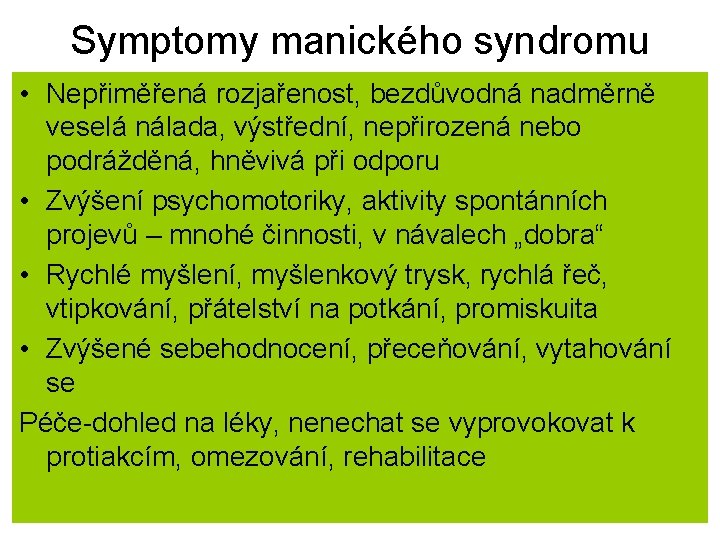 Symptomy manického syndromu

• Nepřiměřená rozjařenost, bezdůvodná nadměrně veselá nálada, výstřední, nepřirozená nebo podrážděná, hněvivá při odporu
• Zvýšení psychomotoriky, aktivity spontánních projevů – mnohé činnosti, v návalech „dobra“
• Rychlé myšlení, myšlenkový trysk, rychlá řeč, vtipkování, přátelství na potkání, promiskuita
• Zvýšené sebehodnocení, přeceňování, vytahování se

Péče-dohled na léky, nenechat se vyprovokovat k protiakcím, omezování, rehabilitace